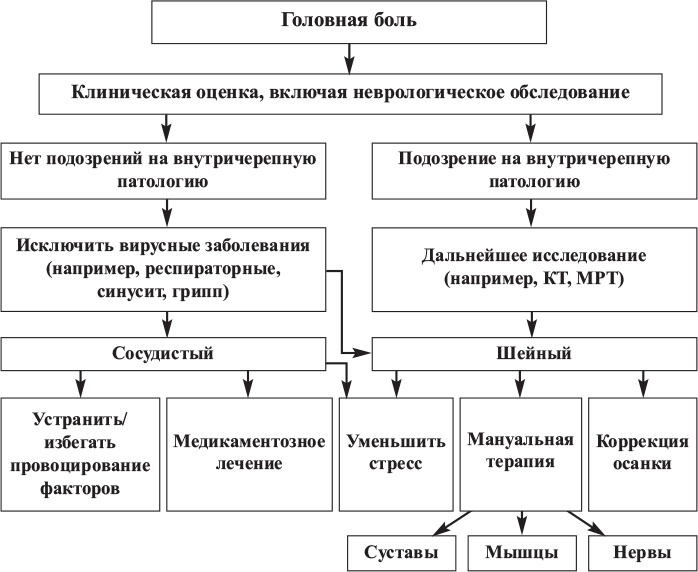 Головная боль

Клиническая оценка, включая неврологическое обследование

Нет подозрений на внутричерепную патологию

Подозрение на внутричерепную патологию

Исключить вирусные заболевания (например, респираторные, синусит, грипп)

Дальнейшее исследование (например, КТ, МРТ)

Сосудистый

Шейный

Устранить/ избегать провоцирование факторов

Медикаментозное лечение

Уменьшить стресс

Мануальная терапия

Коррекция осанки

Суставы

Мышцы

Нервы